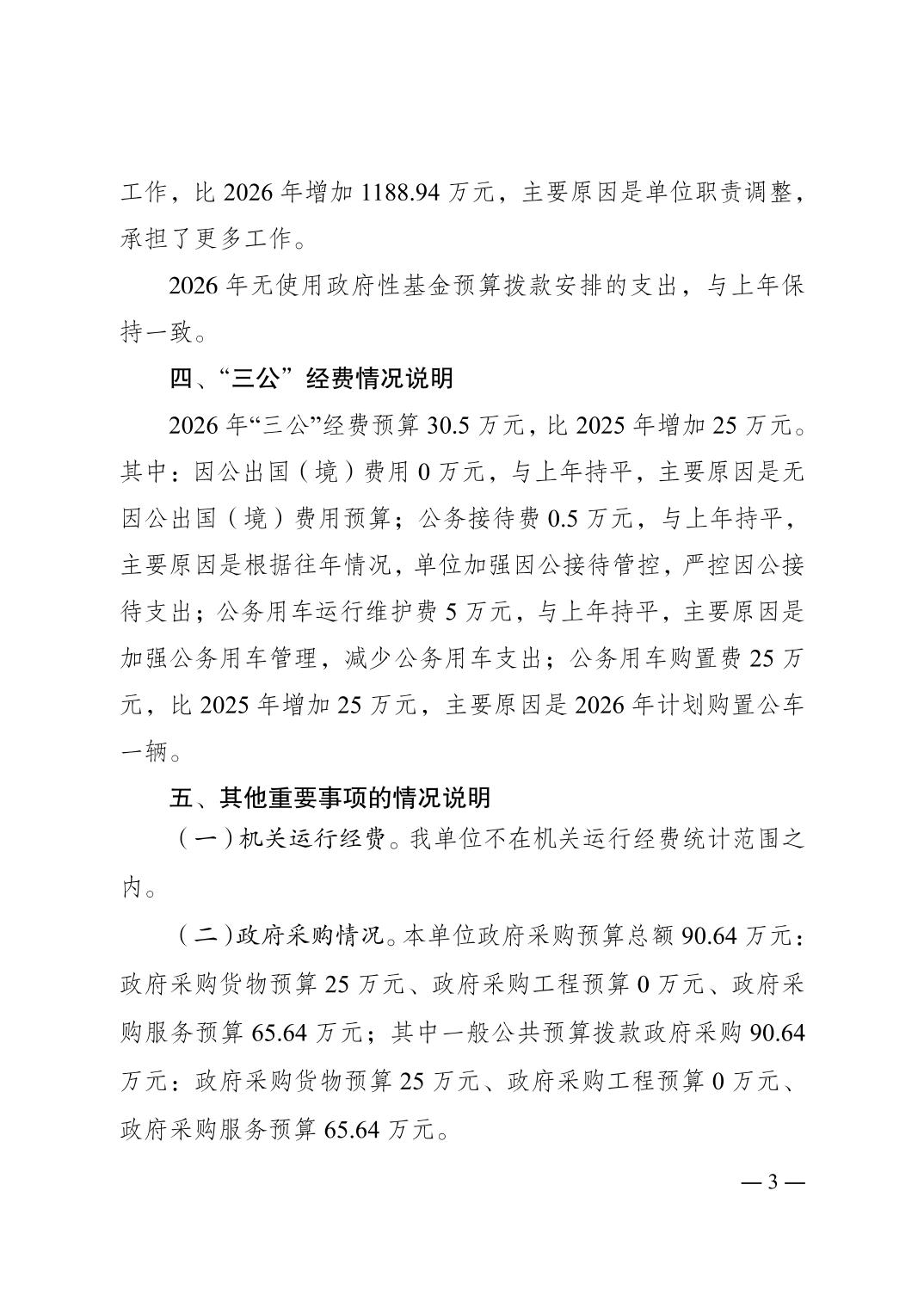 工作，比 2026 年增加 1188.94 万元，主要原因是单位职责调整，承担了更多工作。

2026 年无使用政府性基金预算拨款安排的支出，与上年保持一致。

四、“三公”经费情况说明

2026 年“三公”经费预算 30.5 万元，比 2025 年增加 25 万元。其中：因公出国（境）费用 0 万元，与上年持平，主要原因是无因公出国（境）费用预算；公务接待费 0.5 万元，与上年持平，主要原因是根据往年情况，单位加强因公接待管控，严控因公接待支出；公务用车运行维护费 5 万元，与上年持平，主要原因是加强公务用车管理，减少公务用车支出；公务用车购置费 25 万元，比 2025 年增加 25 万元，主要原因是 2026 年计划购置公车一辆。

五、其他重要事项的情况说明

（一）机关运行经费。我单位不在机关运行经费统计范围之内。

（二）政府采购情况。本单位政府采购预算总额 90.64 万元：政府采购货物预算 25 万元、政府采购工程预算 0 万元、政府采购服务预算 65.64 万元；其中一般公共预算拨款政府采购 90.64 万元：政府采购货物预算 25 万元、政府采购工程预算 0 万元、政府采购服务预算 65.64 万元。

— 3 —